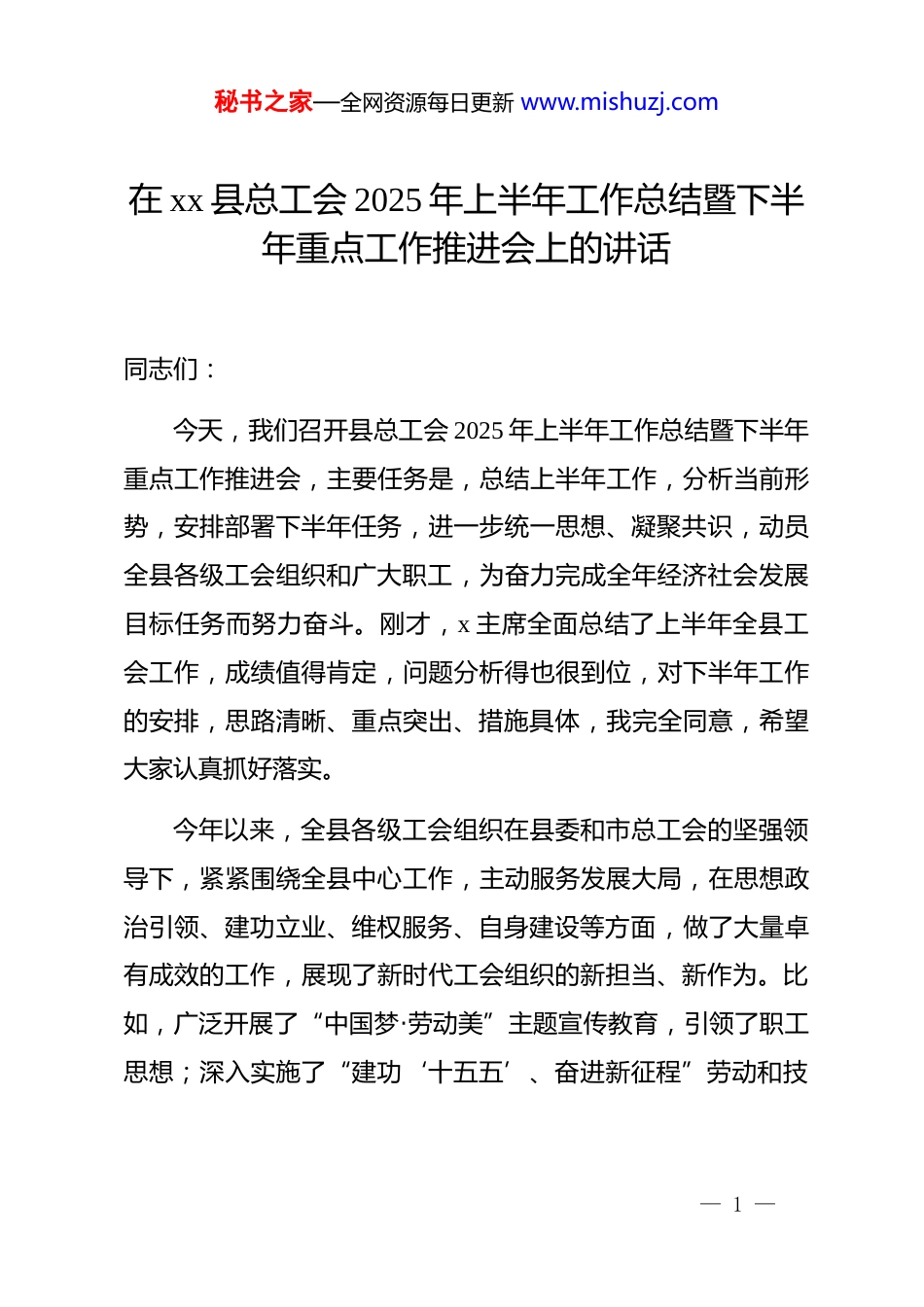 秘书之家—全网资源每日更新 www.mishuzj.com

在 xx 县总工会 2025 年上半年工作总结暨下半年重点工作推进会上的讲话

同志们：

今天，我们召开县总工会 2025 年上半年工作总结暨下半年重点工作推进会，主要任务是，总结上半年工作，分析当前形势，安排部署下半年任务，进一步统一思想、凝聚共识，动员全县各级工会组织和广大职工，为奋力完成全年经济社会发展目标任务而努力奋斗。刚才，x 主席全面总结了上半年全县工会工作，成绩值得肯定，问题分析得也很到位，对下半年工作的安排，思路清晰、重点突出、措施具体，我完全同意，希望大家认真抓好落实。

今年以来，全县各级工会组织在县委和市总工会的坚强领导下，紧紧围绕全县中心工作，主动服务发展大局，在思想政治引领、建功立业、维权服务、自身建设等方面，做了大量卓有成效的工作，展现了新时代工会组织的新担当、新作为。比如，广泛开展了“中国梦·劳动美”主题宣传教育，引领了职工思想；深入实施了“建功‘十五五’、奋进新征程”劳动和技

— 1 —